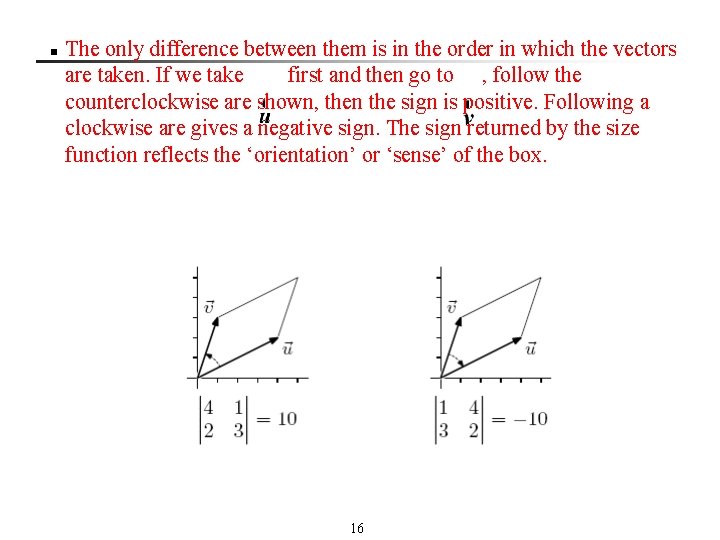 The only difference between them is in the order in which the vectors are taken. If we take $u$ first and then go to $v$, follow the counterclockwise are shown, then the sign is positive. Following a clockwise are gives a negative sign. The sign returned by the size function reflects the ‘orientation’ or ‘sense’ of the box.

$\vec{v}$ $\vec{u}$

$\begin{vmatrix} 4 & 1 \\ 2 & 3 \end{vmatrix} = 10$

$\vec{v}$ $\vec{u}$

$\begin{vmatrix} 1 & 4 \\ 3 & 2 \end{vmatrix} = -10$

16